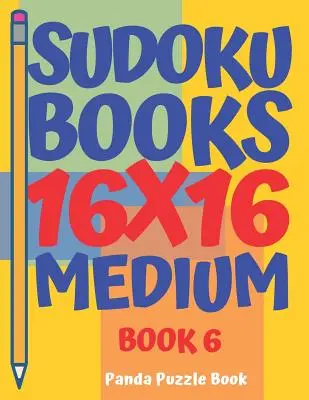 SUDOKU BOOKS 16X16 MEDIUM

BOOK 6

Panda Puzzle Book